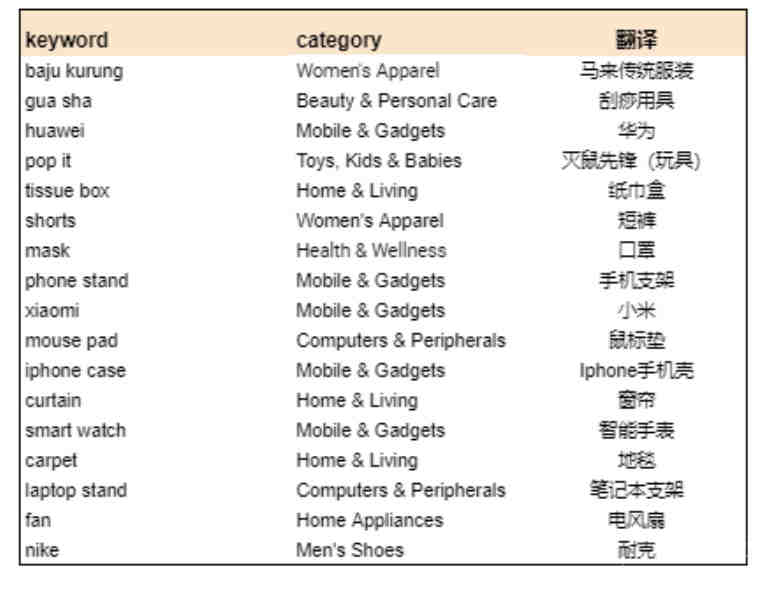 | keyword | category | 翻译 |
|---|---|---|
| baju kurung | Women's Apparel | 马来传统服装 |
| gua sha | Beauty & Personal Care | 刮痧用具 |
| huawei | Mobile & Gadgets | 华为 |
| pop it | Toys, Kids & Babies | 灭鼠先锋（玩具） |
| tissue box | Home & Living | 纸巾盒 |
| shorts | Women's Apparel | 短裤 |
| mask | Health & Wellness | 口罩 |
| phone stand | Mobile & Gadgets | 手机支架 |
| xiaomi | Mobile & Gadgets | 小米 |
| mouse pad | Computers & Peripherals | 鼠标垫 |
| iphone case | Mobile & Gadgets | Iphone手机壳 |
| curtain | Home & Living | 窗帘 |
| smart watch | Mobile & Gadgets | 智能手表 |
| carpet | Home & Living | 地毯 |
| laptop stand | Computers & Peripherals | 笔记本支架 |
| fan | Home Appliances | 电风扇 |
| nike | Men's Shoes | 耐克 |